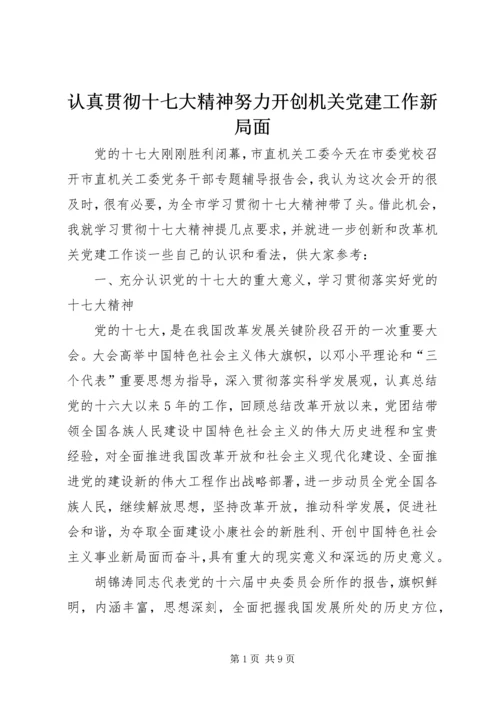 认真贯彻十七大精神努力开创机关党建工作新局面

党的十七大刚刚胜利闭幕，市直机关工委今天在市委党校召开市直机关工委党务干部专题辅导报告会，我认为这次会开的很及时，很有必要，为全市学习贯彻十七大精神带了头。借此机会，我就学习贯彻十七大精神提几点要求，并就进一步创新和改革机关党建工作谈一些自己的认识和看法，供大家参考：

一、充分认识党的十七大的重大意义，学习贯彻落实好党的十七大精神

党的十七大，是在我国改革发展关键阶段召开的一次重要大会。大会高举中国特色社会主义伟大旗帜，以邓小平理论和“三个代表”重要思想为指导，深入贯彻落实科学发展观，认真总结党的十六大以来5年的工作，回顾总结改革开放以来，党团结带领全国各族人民建设中国特色社会主义的伟大历史进程和宝贵经验，对全面推进我国改革开放和社会主义现代化建设、全面推进党的建设新的伟大工程作出战略部署，进一步动员全党全国各族人民，继续解放思想，坚持改革开放，推动科学发展，促进社会和谐，为夺取全面建设小康社会的新胜利、开创中国特色社会主义事业新局面而奋斗，具有重大的现实意义和深远的历史意义。

胡锦涛同志代表党的十六届中央委员会所作的报告，旗帜鲜明，内涵丰富，思想深刻，全面把握我国发展所处的历史方位，

第1页 共9页